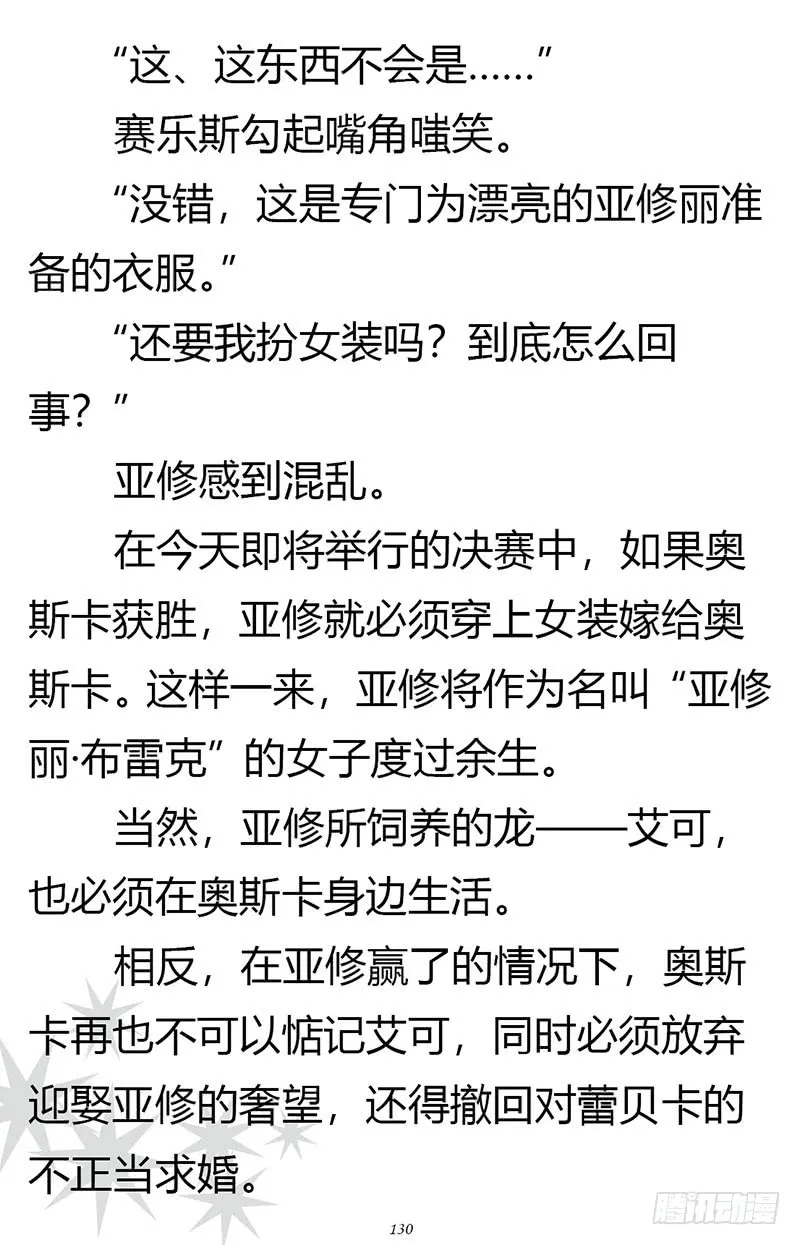 “这、这东西不会是……”

赛乐斯勾起嘴角嗤笑。

“没错，这是专门为漂亮的亚修丽准备的衣服。”

“还要我扮女装吗？到底怎么回事？”

亚修感到混乱。

在今天即将举行的决赛中，如果奥斯卡获胜，亚修就必须穿上女装嫁给奥斯卡。这样一来，亚修将作为名叫“亚修丽·布雷克”的女子度过余生。

当然，亚修所饲养的龙——艾可，也必须在奥斯卡身边生活。

相反，在亚修赢了的情况下，奥斯卡再也不可以惦记艾可，同时必须放弃迎娶亚修的奢望，还得撤回对蕾贝卡的不正当求婚。

130

腾讯动漫